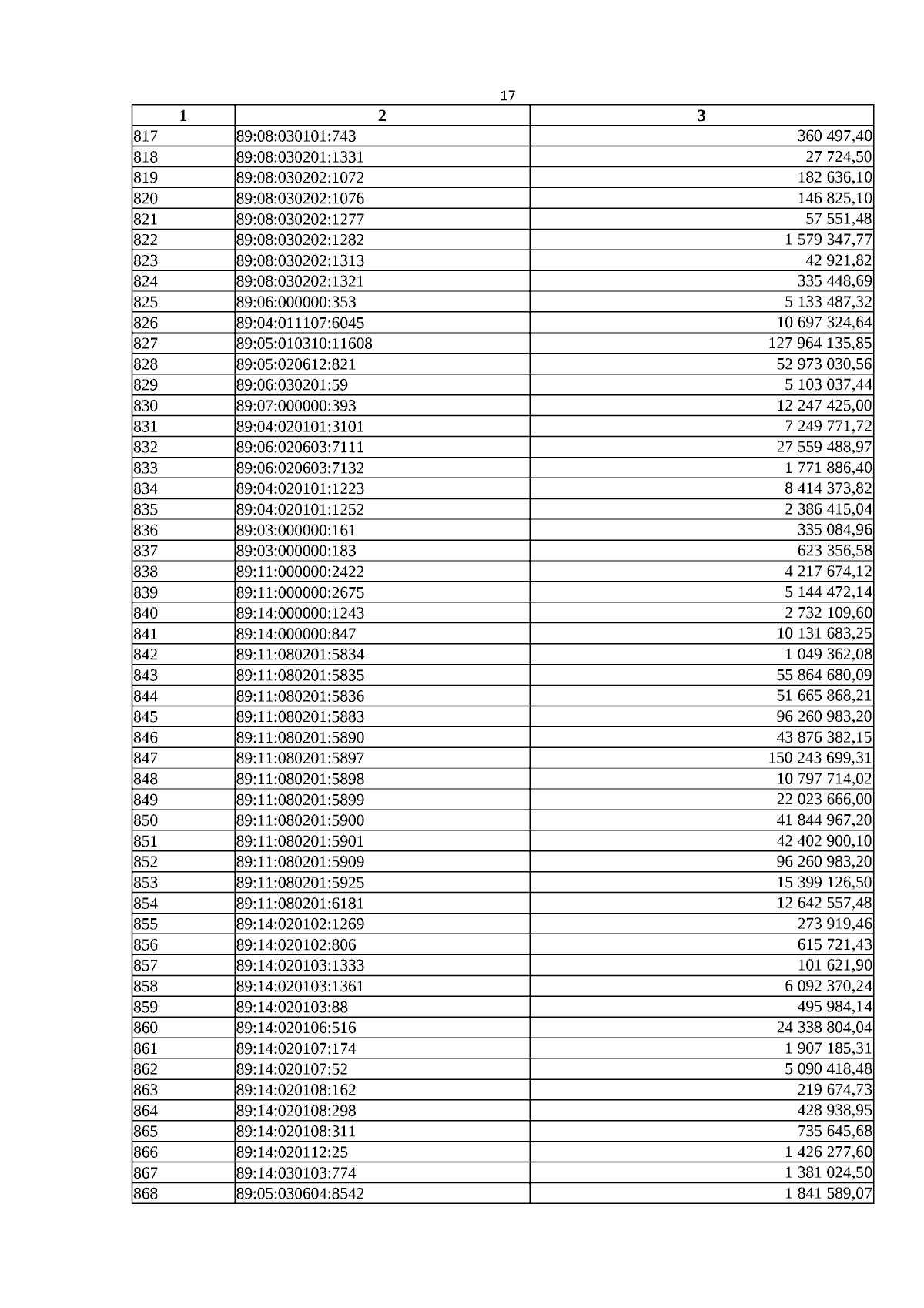 17

| 1 | 2 | 3 |
|---|---|---|
| 817 | 89:08:030101:743 | 360 497,40 |
| 818 | 89:08:030201:1331 | 27 724,50 |
| 819 | 89:08:030202:1072 | 182 636,10 |
| 820 | 89:08:030202:1076 | 146 825,10 |
| 821 | 89:08:030202:1277 | 57 551,48 |
| 822 | 89:08:030202:1282 | 1 579 347,77 |
| 823 | 89:08:030202:1313 | 42 921,82 |
| 824 | 89:08:030202:1321 | 335 448,69 |
| 825 | 89:06:000000:353 | 5 133 487,32 |
| 826 | 89:04:011107:6045 | 10 697 324,64 |
| 827 | 89:05:010310:11608 | 127 964 135,85 |
| 828 | 89:05:020612:821 | 52 973 030,56 |
| 829 | 89:06:030201:59 | 5 103 037,44 |
| 830 | 89:07:000000:393 | 12 247 425,00 |
| 831 | 89:04:020101:3101 | 7 249 771,72 |
| 832 | 89:06:020603:7111 | 27 559 488,97 |
| 833 | 89:06:020603:7132 | 1 771 886,40 |
| 834 | 89:04:020101:1223 | 8 414 373,82 |
| 835 | 89:04:020101:1252 | 2 386 415,04 |
| 836 | 89:03:000000:161 | 335 084,96 |
| 837 | 89:03:000000:183 | 623 356,58 |
| 838 | 89:11:000000:2422 | 4 217 674,12 |
| 839 | 89:11:000000:2675 | 5 144 472,14 |
| 840 | 89:14:000000:1243 | 2 732 109,60 |
| 841 | 89:14:000000:847 | 10 131 683,25 |
| 842 | 89:11:080201:5834 | 1 049 362,08 |
| 843 | 89:11:080201:5835 | 55 864 680,09 |
| 844 | 89:11:080201:5836 | 51 665 868,21 |
| 845 | 89:11:080201:5883 | 96 260 983,20 |
| 846 | 89:11:080201:5890 | 43 876 382,15 |
| 847 | 89:11:080201:5897 | 150 243 699,31 |
| 848 | 89:11:080201:5898 | 10 797 714,02 |
| 849 | 89:11:080201:5899 | 22 023 666,00 |
| 850 | 89:11:080201:5900 | 41 844 967,20 |
| 851 | 89:11:080201:5901 | 42 402 900,10 |
| 852 | 89:11:080201:5909 | 96 260 983,20 |
| 853 | 89:11:080201:5925 | 15 399 126,50 |
| 854 | 89:11:080201:6181 | 12 642 557,48 |
| 855 | 89:14:020102:1269 | 273 919,46 |
| 856 | 89:14:020102:806 | 615 721,43 |
| 857 | 89:14:020103:1333 | 101 621,90 |
| 858 | 89:14:020103:1361 | 6 092 370,24 |
| 859 | 89:14:020103:88 | 495 984,14 |
| 860 | 89:14:020106:516 | 24 338 804,04 |
| 861 | 89:14:020107:174 | 1 907 185,31 |
| 862 | 89:14:020107:52 | 5 090 418,48 |
| 863 | 89:14:020108:162 | 219 674,73 |
| 864 | 89:14:020108:298 | 428 938,95 |
| 865 | 89:14:020108:311 | 735 645,68 |
| 866 | 89:14:020112:25 | 1 426 277,60 |
| 867 | 89:14:030103:774 | 1 381 024,50 |
| 868 | 89:05:030604:8542 | 1 841 589,07 |